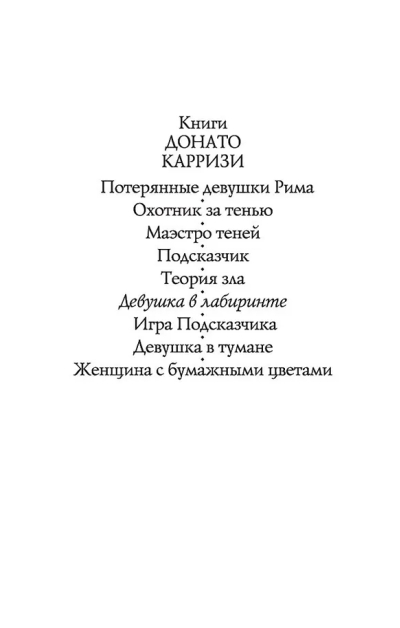 Книги
ДОНАТО
КАРРИЗИ

Потерянные девушки Рима
Охотник за тенью
Маэстро теней
Подсказчик
Теория зла
Девушка в лабиринте
Игра Подсказчика
Девушка в тумане
Женщина с бумажными цветами